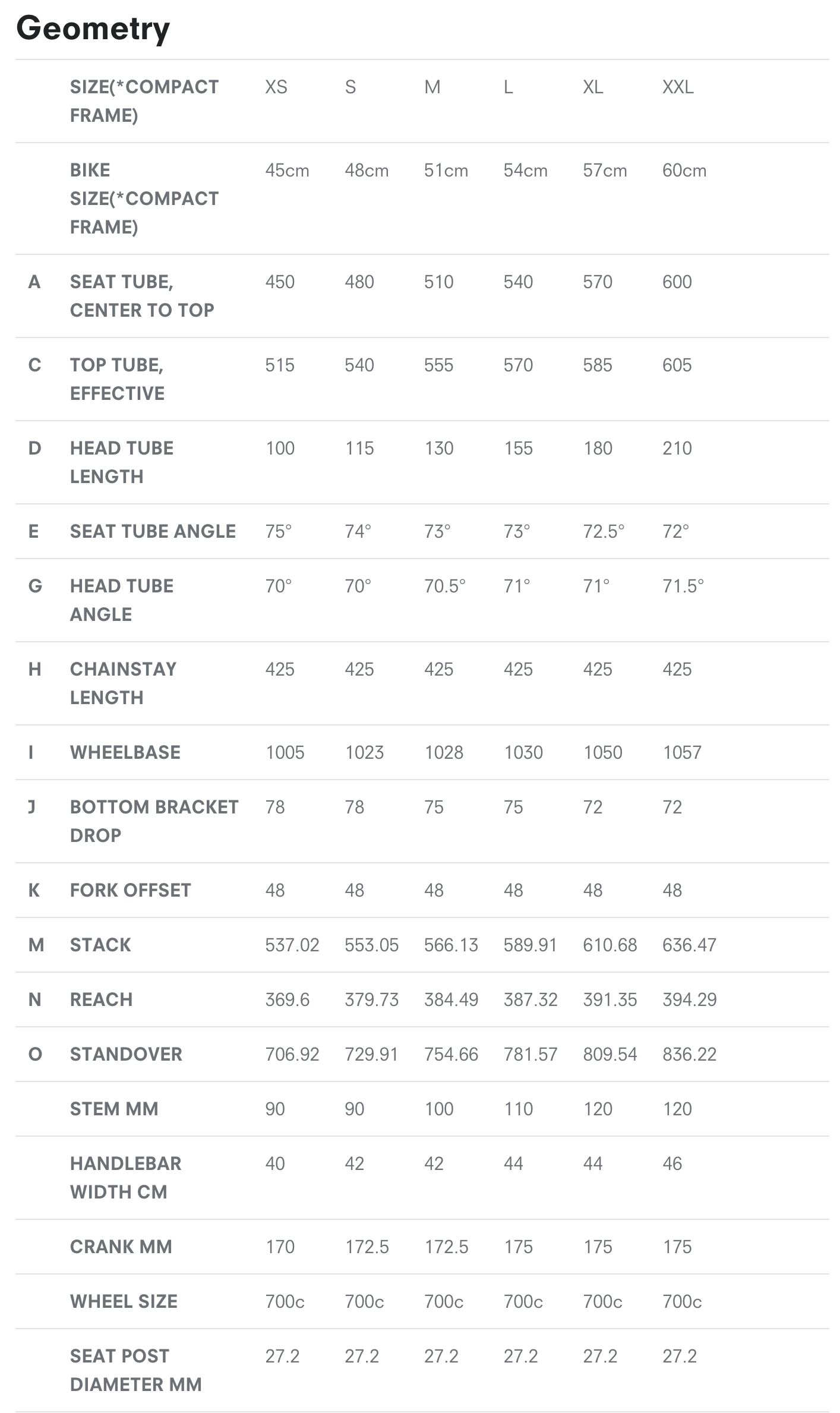 Geometry

|   | SIZE(*COMPACT FRAME) | XS | S | M | L | XL | XXL |
|---|---|---|---|---|---|---|---|
|   | BIKE SIZE(*COMPACT FRAME) | 45cm | 48cm | 51cm | 54cm | 57cm | 60cm |
| A | SEAT TUBE, CENTER TO TOP | 450 | 480 | 510 | 540 | 570 | 600 |
| C | TOP TUBE, EFFECTIVE | 515 | 540 | 555 | 570 | 585 | 605 |
| D | HEAD TUBE LENGTH | 100 | 115 | 130 | 155 | 180 | 210 |
| E | SEAT TUBE ANGLE | 75° | 74° | 73° | 73° | 72.5° | 72° |
| G | HEAD TUBE ANGLE | 70° | 70° | 70.5° | 71° | 71° | 71.5° |
| H | CHAINSTAY LENGTH | 425 | 425 | 425 | 425 | 425 | 425 |
| I | WHEELBASE | 1005 | 1023 | 1028 | 1030 | 1050 | 1057 |
| J | BOTTOM BRACKET DROP | 78 | 78 | 75 | 75 | 72 | 72 |
| K | FORK OFFSET | 48 | 48 | 48 | 48 | 48 | 48 |
| M | STACK | 537.02 | 553.05 | 566.13 | 589.91 | 610.68 | 636.47 |
| N | REACH | 369.6 | 379.73 | 384.49 | 387.32 | 391.35 | 394.29 |
| O | STANDOVER | 706.92 | 729.91 | 754.66 | 781.57 | 809.54 | 836.22 |
|   | STEM MM | 90 | 90 | 100 | 110 | 120 | 120 |
|   | HANDLEBAR WIDTH CM | 40 | 42 | 42 | 44 | 44 | 46 |
|   | CRANK MM | 170 | 172.5 | 172.5 | 175 | 175 | 175 |
|   | WHEEL SIZE | 700c | 700c | 700c | 700c | 700c | 700c |
|   | SEAT POST DIAMETER MM | 27.2 | 27.2 | 27.2 | 27.2 | 27.2 | 27.2 |